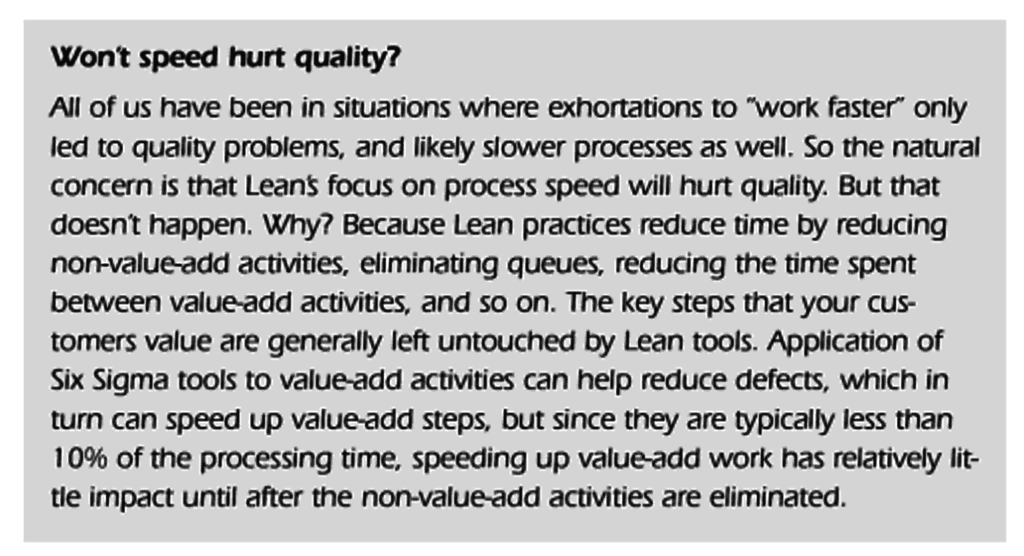 Won't speed hurt quality?

All of us have been in situations where exhortations to "work faster" only led to quality problems, and likely slower processes as well. So the natural concern is that Lean's focus on process speed will hurt quality. But that doesn't happen. Why? Because Lean practices reduce time by reducing non-value-add activities, eliminating queues, reducing the time spent between value-add activities, and so on. The key steps that your customers value are generally left untouched by Lean tools. Application of Six Sigma tools to value-add activities can help reduce defects, which in turn can speed up value-add steps, but since they are typically less than 10% of the processing time, speeding up value-add work has relatively little impact until after the non-value-add activities are eliminated.